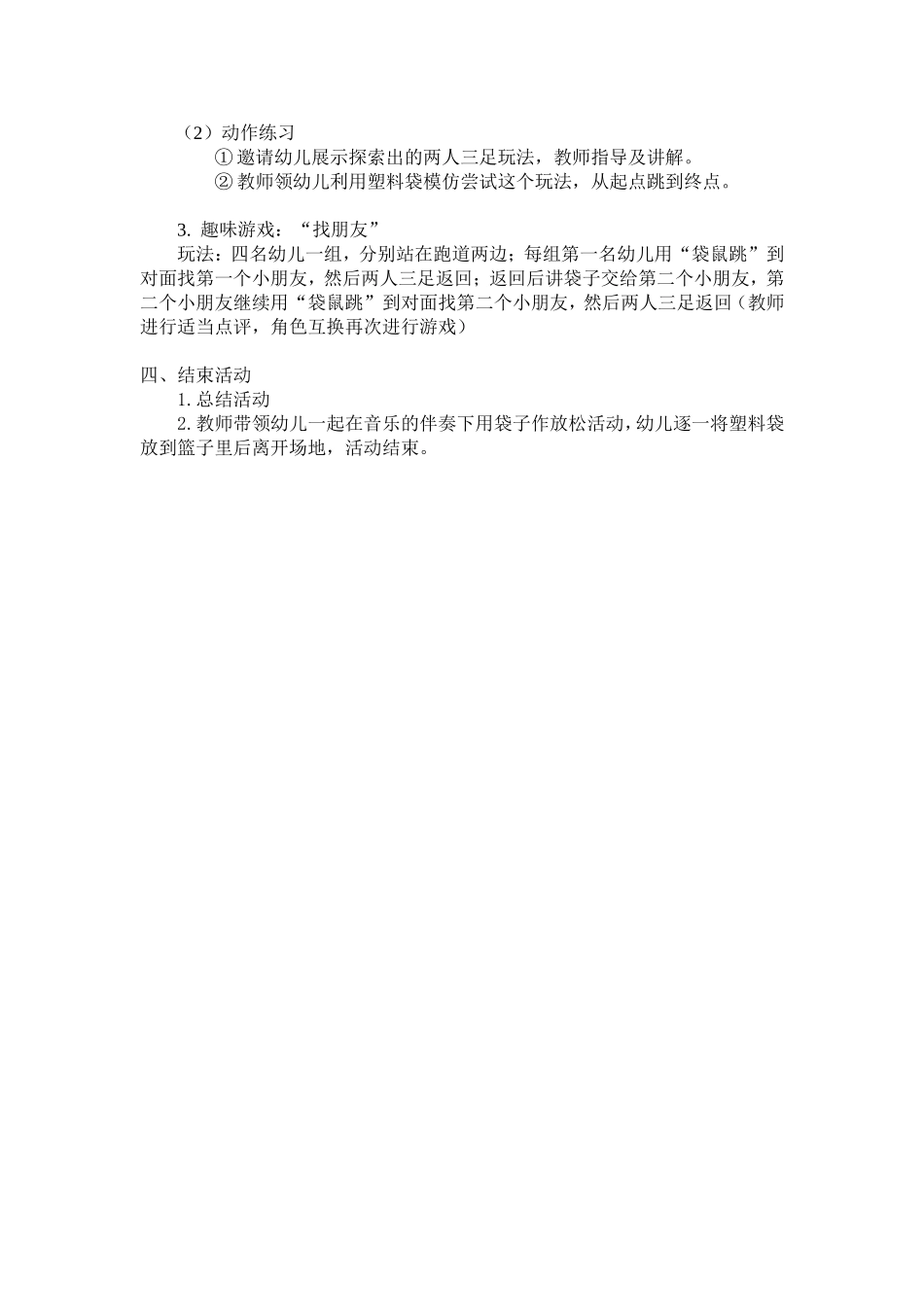 （2）动作练习

① 邀请幼儿展示探索出的两人三足玩法，教师指导及讲解。

② 教师领幼儿利用塑料袋模仿尝试这个玩法，从起点跳到终点。

3. 趣味游戏：“找朋友”

玩法：四名幼儿一组，分别站在跑道两边；每组第一名幼儿用“袋鼠跳”到对面找第一个小朋友，然后两人三足返回；返回后讲袋子交给第二个小朋友，第二个小朋友继续用“袋鼠跳”到对面找第二个小朋友，然后两人三足返回（教师进行适当点评，角色互换再次进行游戏）

四、结束活动

1. 总结活动

2. 教师带领幼儿一起在音乐的伴奏下用袋子作放松活动，幼儿逐一将塑料袋放到篮子里后离开场地，活动结束。